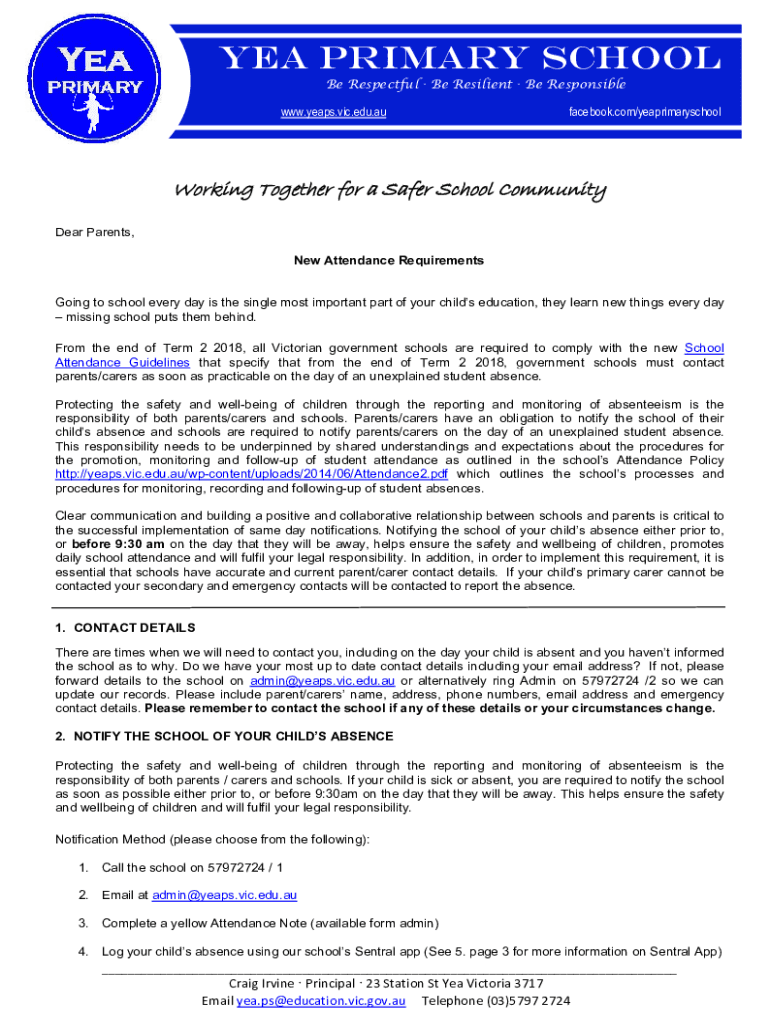 YEA PRIMARY

YEA PRIMARY SCHOOL
Be Respectful · Be Resilient · Be Responsible
www.yeaps.vic.edu.au facebook.com/yeaprimaryschool

Working Together for a Safer School Community

Dear Parents,

New Attendance Requirements

Going to school every day is the single most important part of your child's education, they learn new things every day – missing school puts them behind.

From the end of Term 2 2018, all Victorian government schools are required to comply with the new School Attendance Guidelines that specify that from the end of Term 2 2018, government schools must contact parents/carers as soon as practicable on the day of an unexplained student absence.

Protecting the safety and well-being of children through the reporting and monitoring of absenteeism is the responsibility of both parents/carers and schools. Parents/carers have an obligation to notify the school of their child's absence and schools are required to notify parents/carers on the day of an unexplained student absence. This responsibility needs to be underpinned by shared understandings and expectations about the procedures for the promotion, monitoring and follow-up of student attendance as outlined in the school's Attendance Policy http://yeaps.vic.edu.au/wp-content/uploads/2014/06/Attendance2.pdf which outlines the school's processes and procedures for monitoring, recording and following-up of student absences.

Clear communication and building a positive and collaborative relationship between schools and parents is critical to the successful implementation of same day notifications. Notifying the school of your child's absence either prior to, or before 9:30 am on the day that they will be away, helps ensure the safety and wellbeing of children, promotes daily school attendance and will fulfil your legal responsibility. In addition, in order to implement this requirement, it is essential that schools have accurate and current parent/carer contact details. If your child's primary carer cannot be contacted your secondary and emergency contacts will be contacted to report the absence.

1. CONTACT DETAILS

There are times when we will need to contact you, including on the day your child is absent and you haven't informed the school as to why. Do we have your most up to date contact details including your email address? If not, please forward details to the school on admin@yeaps.vic.edu.au or alternatively ring Admin on 57972724 /2 so we can update our records. Please include parent/carers' name, address, phone numbers, email address and emergency contact details. Please remember to contact the school if any of these details or your circumstances change.

2. NOTIFY THE SCHOOL OF YOUR CHILD'S ABSENCE

Protecting the safety and well-being of children through the reporting and monitoring of absenteeism is the responsibility of both parents / carers and schools. If your child is sick or absent, you are required to notify the school as soon as possible either prior to, or before 9:30am on the day that they will be away. This helps ensure the safety and wellbeing of children and will fulfil your legal responsibility.

Notification Method (please choose from the following):

1. Call the school on 57972724 / 1

2. Email at admin@yeaps.vic.edu.au

3. Complete a yellow Attendance Note (available form admin)

4. Log your child's absence using our school's Sentral app (See 5. page 3 for more information on Sentral App)

Craig Irvine · Principal · 23 Station St Yea Victoria 3717
Email yea.ps@education.vic.gov.au Telephone (03)5 797 2724